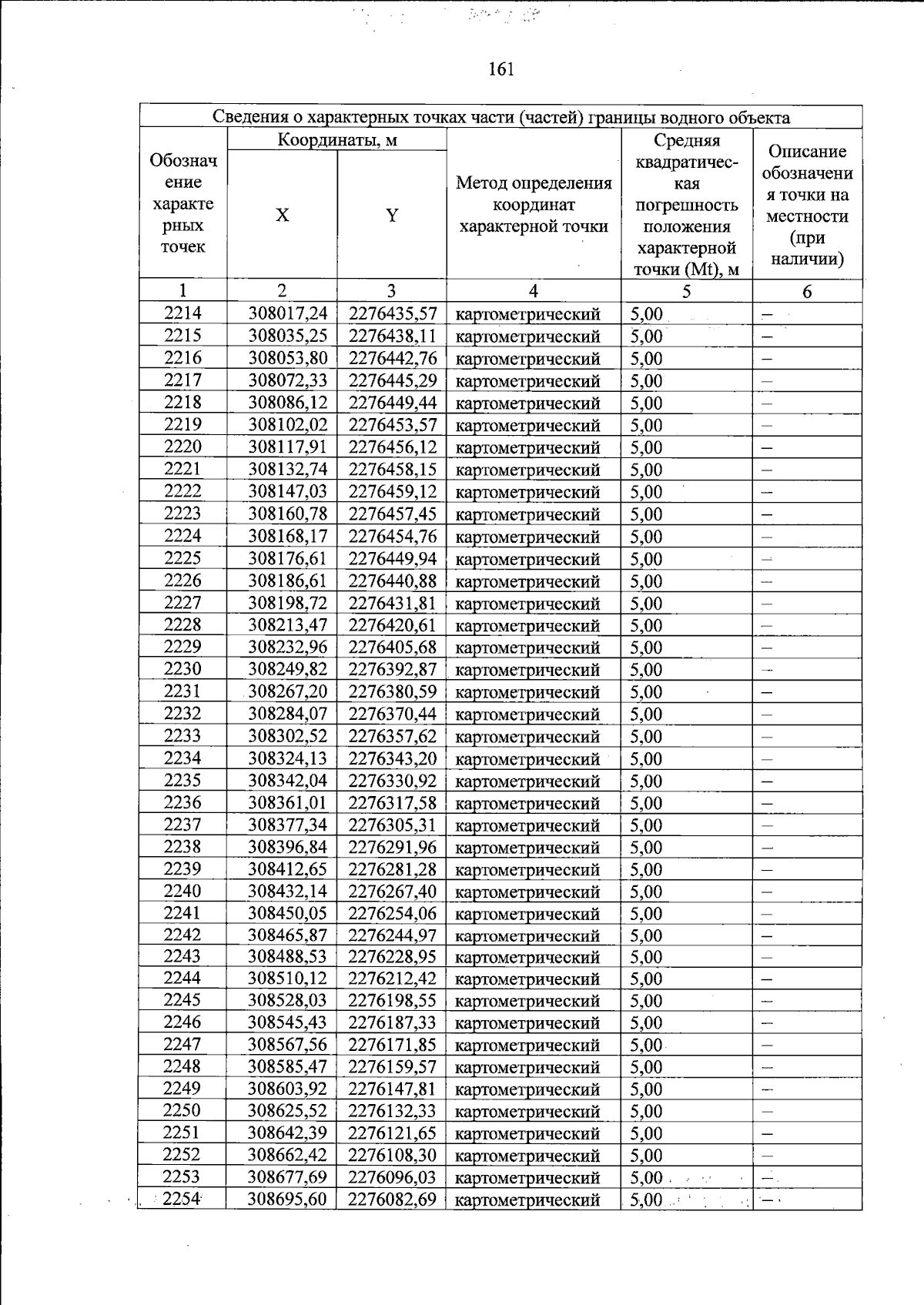 161

| Сведения о характерных точках части (частей) границы водного объекта | | | | | |
|---|---|---|---|---|---|
| Обозначение характерных точек | Координаты, м | | Метод определения координат характерной точки | Средняя квадратическая погрешность положения характерной точки (Mt), м | Описание обозначения точки на местности (при наличии) |
| | X | Y | | | |
| 1 | 2 | 3 | 4 | 5 | 6 |
| 2214 | 308017,24 | 2276435,57 | картометрический | 5,00 | – |
| 2215 | 308035,25 | 2276438,11 | картометрический | 5,00 | – |
| 2216 | 308053,80 | 2276442,76 | картометрический | 5,00 | – |
| 2217 | 308072,33 | 2276445,29 | картометрический | 5,00 | – |
| 2218 | 308086,12 | 2276449,44 | картометрический | 5,00 | – |
| 2219 | 308102,02 | 2276453,57 | картометрический | 5,00 | – |
| 2220 | 308117,91 | 2276456,12 | картометрический | 5,00 | – |
| 2221 | 308132,74 | 2276458,15 | картометрический | 5,00 | – |
| 2222 | 308147,03 | 2276459,12 | картометрический | 5,00 | – |
| 2223 | 308160,78 | 2276457,45 | картометрический | 5,00 | – |
| 2224 | 308168,17 | 2276454,76 | картометрический | 5,00 | – |
| 2225 | 308176,61 | 2276449,94 | картометрический | 5,00 | – |
| 2226 | 308186,61 | 2276440,88 | картометрический | 5,00 | – |
| 2227 | 308198,72 | 2276431,81 | картометрический | 5,00 | – |
| 2228 | 308213,47 | 2276420,61 | картометрический | 5,00 | – |
| 2229 | 308232,96 | 2276405,68 | картометрический | 5,00 | – |
| 2230 | 308249,82 | 2276392,87 | картометрический | 5,00 | – |
| 2231 | 308267,20 | 2276380,59 | картометрический | 5,00 | – |
| 2232 | 308284,07 | 2276370,44 | картометрический | 5,00 | – |
| 2233 | 308302,52 | 2276357,62 | картометрический | 5,00 | – |
| 2234 | 308324,13 | 2276343,20 | картометрический | 5,00 | – |
| 2235 | 308342,04 | 2276330,92 | картометрический | 5,00 | – |
| 2236 | 308361,01 | 2276317,58 | картометрический | 5,00 | – |
| 2237 | 308377,34 | 2276305,31 | картометрический | 5,00 | – |
| 2238 | 308396,84 | 2276291,96 | картометрический | 5,00 | – |
| 2239 | 308412,65 | 2276281,28 | картометрический | 5,00 | – |
| 2240 | 308432,14 | 2276267,40 | картометрический | 5,00 | – |
| 2241 | 308450,05 | 2276254,06 | картометрический | 5,00 | – |
| 2242 | 308465,87 | 2276244,97 | картометрический | 5,00 | – |
| 2243 | 308488,53 | 2276228,95 | картометрический | 5,00 | – |
| 2244 | 308510,12 | 2276212,42 | картометрический | 5,00 | – |
| 2245 | 308528,03 | 2276198,55 | картометрический | 5,00 | – |
| 2246 | 308545,43 | 2276187,33 | картометрический | 5,00 | – |
| 2247 | 308567,56 | 2276171,85 | картометрический | 5,00 | – |
| 2248 | 308585,47 | 2276159,57 | картометрический | 5,00 | – |
| 2249 | 308603,92 | 2276147,81 | картометрический | 5,00 | – |
| 2250 | 308625,52 | 2276132,33 | картометрический | 5,00 | – |
| 2251 | 308642,39 | 2276121,65 | картометрический | 5,00 | – |
| 2252 | 308662,42 | 2276108,30 | картометрический | 5,00 | – |
| 2253 | 308677,69 | 2276096,03 | картометрический | 5,00 | – |
| 2254 | 308695,60 | 2276082,69 | картометрический | 5,00 | – |